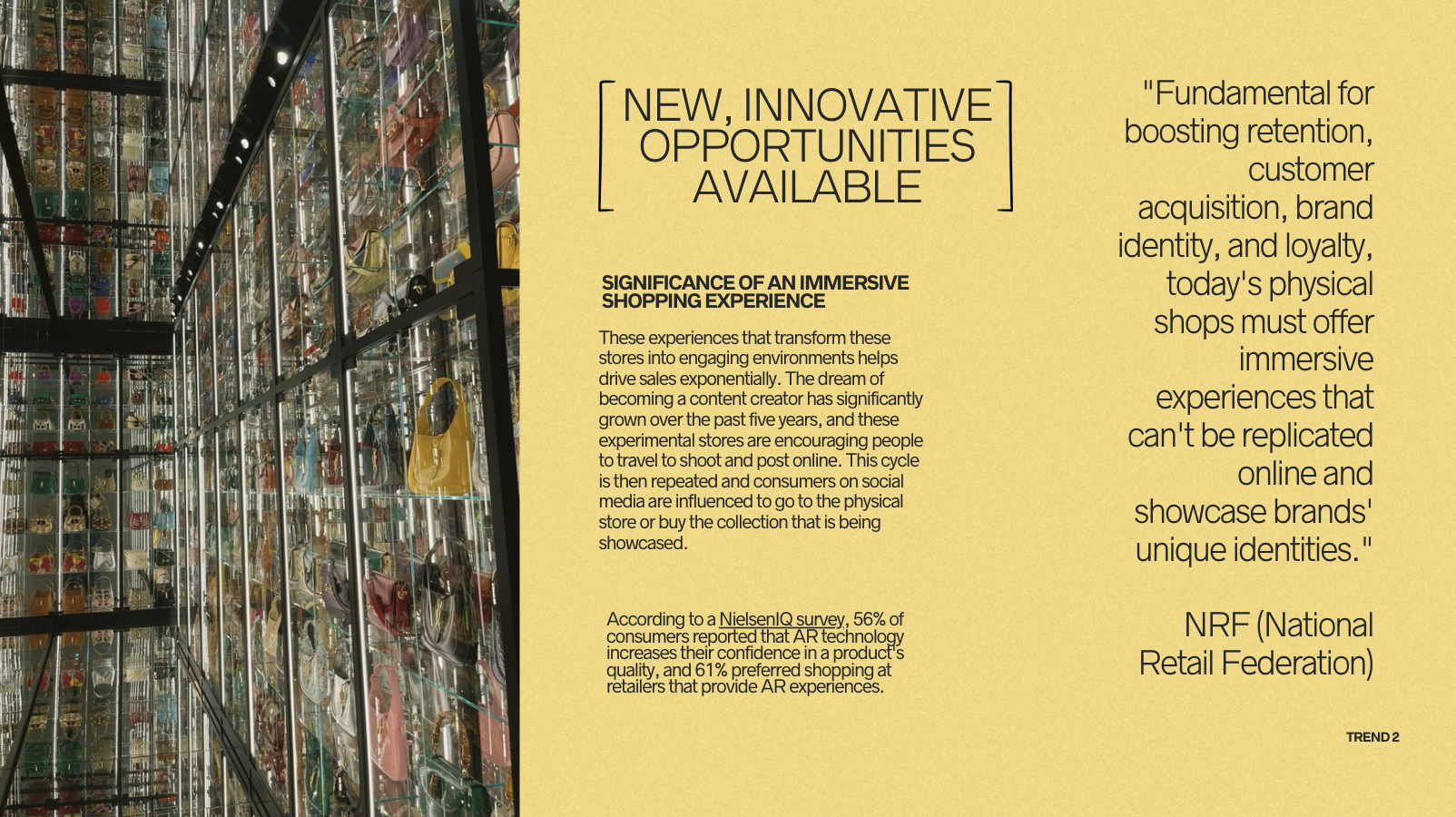 NEW, INNOVATIVE OPPORTUNITIES AVAILABLE

SIGNIFICANCE OF AN IMMERSIVE SHOPPING EXPERIENCE

These experiences that transform these stores into engaging environments helps drive sales exponentially. The dream of becoming a content creator has significantly grown over the past five years, and these experimental stores are encouraging people to travel to shoot and post online. This cycle is then repeated and consumers on social media are influenced to go to the physical store or buy the collection that is being showcased.

According to a NielsenIQ survey, 56% of consumers reported that AR technology increases their confidence in a product's quality, and 61% preferred shopping at retailers that provide AR experiences.

"Fundamental for boosting retention, customer acquisition, brand identity, and loyalty, today's physical shops must offer immersive experiences that can't be replicated online and showcase brands' unique identities."

NRF (National Retail Federation)

TREND 2